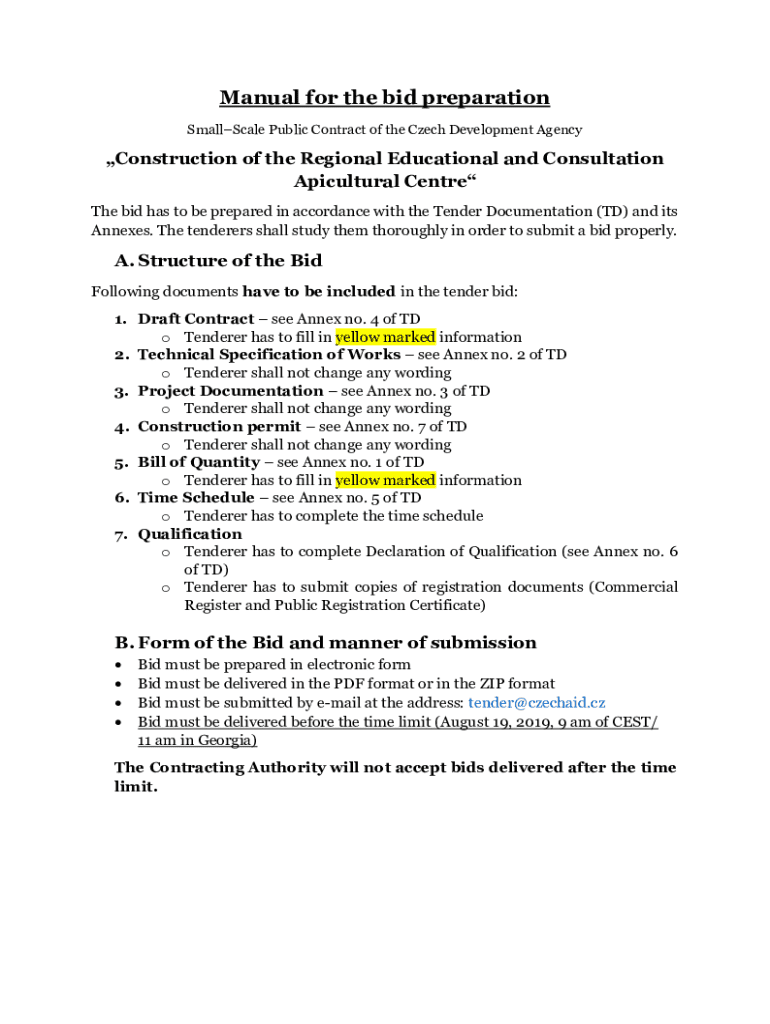 Manual for the bid preparation

Small–Scale Public Contract of the Czech Development Agency

„Construction of the Regional Educational and Consultation Apicultural Centre“

The bid has to be prepared in accordance with the Tender Documentation (TD) and its Annexes. The tenderers shall study them thoroughly in order to submit a bid properly.

A. Structure of the Bid

Following documents have to be included in the tender bid:

1. Draft Contract – see Annex no. 4 of TD
   o Tenderer has to fill in yellow marked information
2. Technical Specification of Works – see Annex no. 2 of TD
   o Tenderer shall not change any wording
3. Project Documentation – see Annex no. 3 of TD
   o Tenderer shall not change any wording
4. Construction permit – see Annex no. 7 of TD
   o Tenderer shall not change any wording
5. Bill of Quantity – see Annex no. 1 of TD
   o Tenderer has to fill in yellow marked information
6. Time Schedule – see Annex no. 5 of TD
   o Tenderer has to complete the time schedule
7. Qualification
   o Tenderer has to complete Declaration of Qualification (see Annex no. 6 of TD)
   o Tenderer has to submit copies of registration documents (Commercial Register and Public Registration Certificate)

B. Form of the Bid and manner of submission

• Bid must be prepared in electronic form
• Bid must be delivered in the PDF format or in the ZIP format
• Bid must be submitted by e-mail at the address: tender@czechaid.cz
• Bid must be delivered before the time limit (August 19, 2019, 9 am of CEST/ 11 am in Georgia)

The Contracting Authority will not accept bids delivered after the time limit.